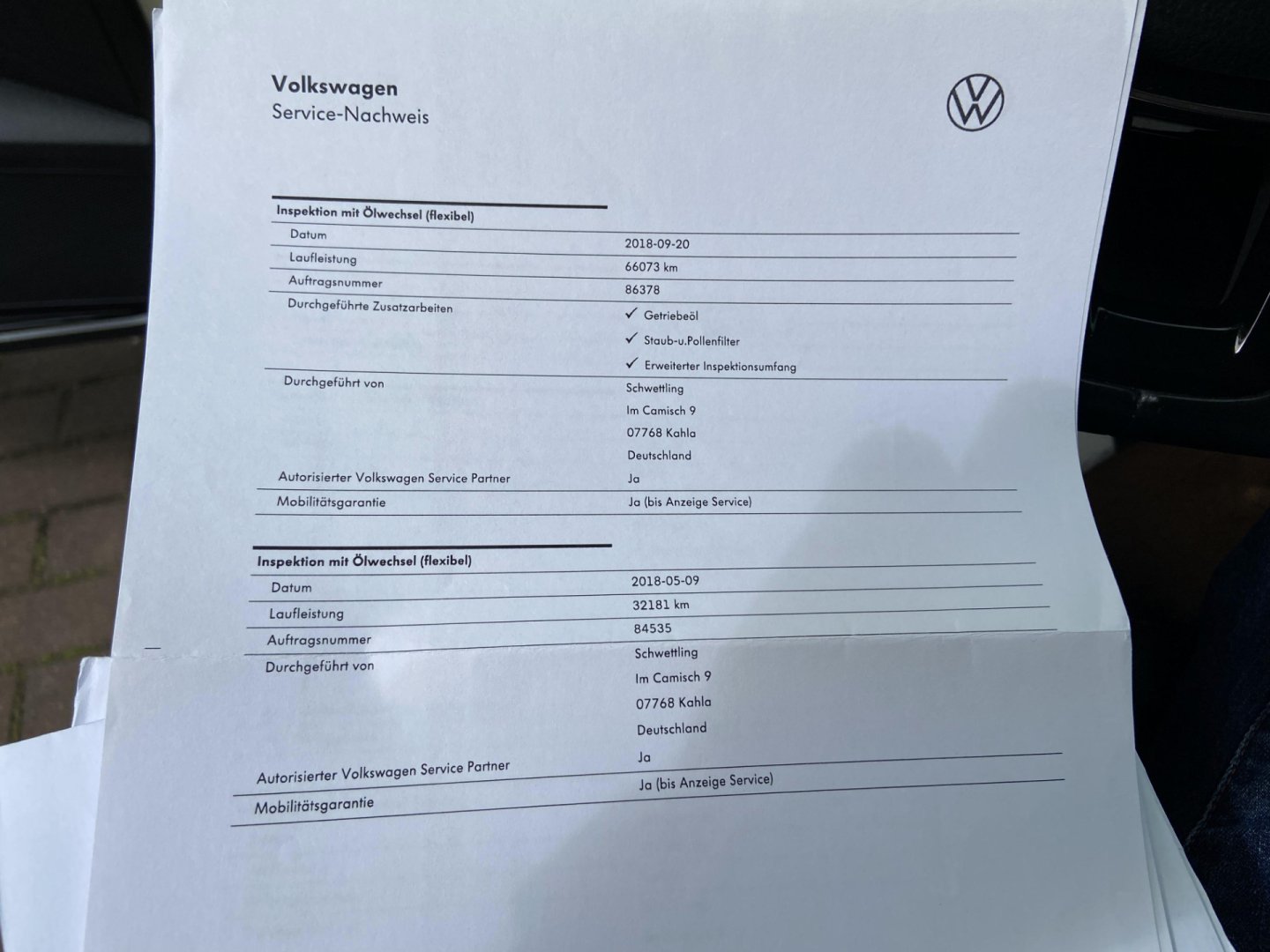 Volkswagen
Service-Nachweis

Inspektion mit Ölwechsel (flexibel)

Datum
2018-09-20
Laufleistung
66073 km
Auftragsnummer
86378
Durchgeführte Zusatzarbeiten
✓ Getriebeöl
✓ Staub-u.Pollenfilter
✓ Erweiterter Inspektionsumfang
Durchgeführt von
Schwettling
Im Camisch 9
07768 Kahla
Deutschland
Autorisierter Volkswagen Service Partner
Ja
Mobilitätsgarantie
Ja (bis Anzeige Service)

Inspektion mit Ölwechsel (flexibel)

Datum
2018-05-09
Laufleistung
32181 km
Auftragsnummer
84535
Durchgeführt von
Schwettling
Im Camisch 9
07768 Kahla
Deutschland
Autorisierter Volkswagen Service Partner
Ja
Mobilitätsgarantie
Ja (bis Anzeige Service)